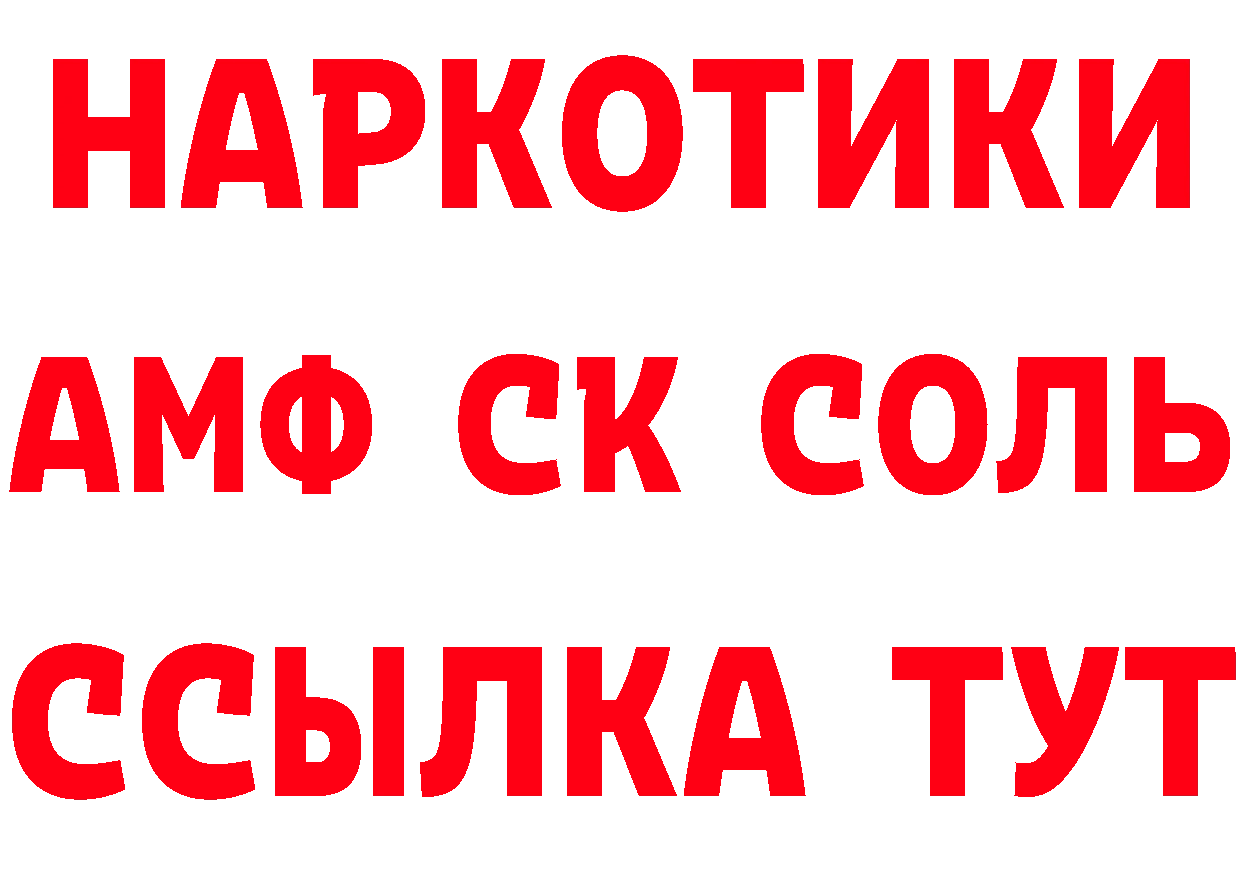 НАРКОТИКИ

АМФ СК СОЛЬ

ССЫЛКА ТУТ